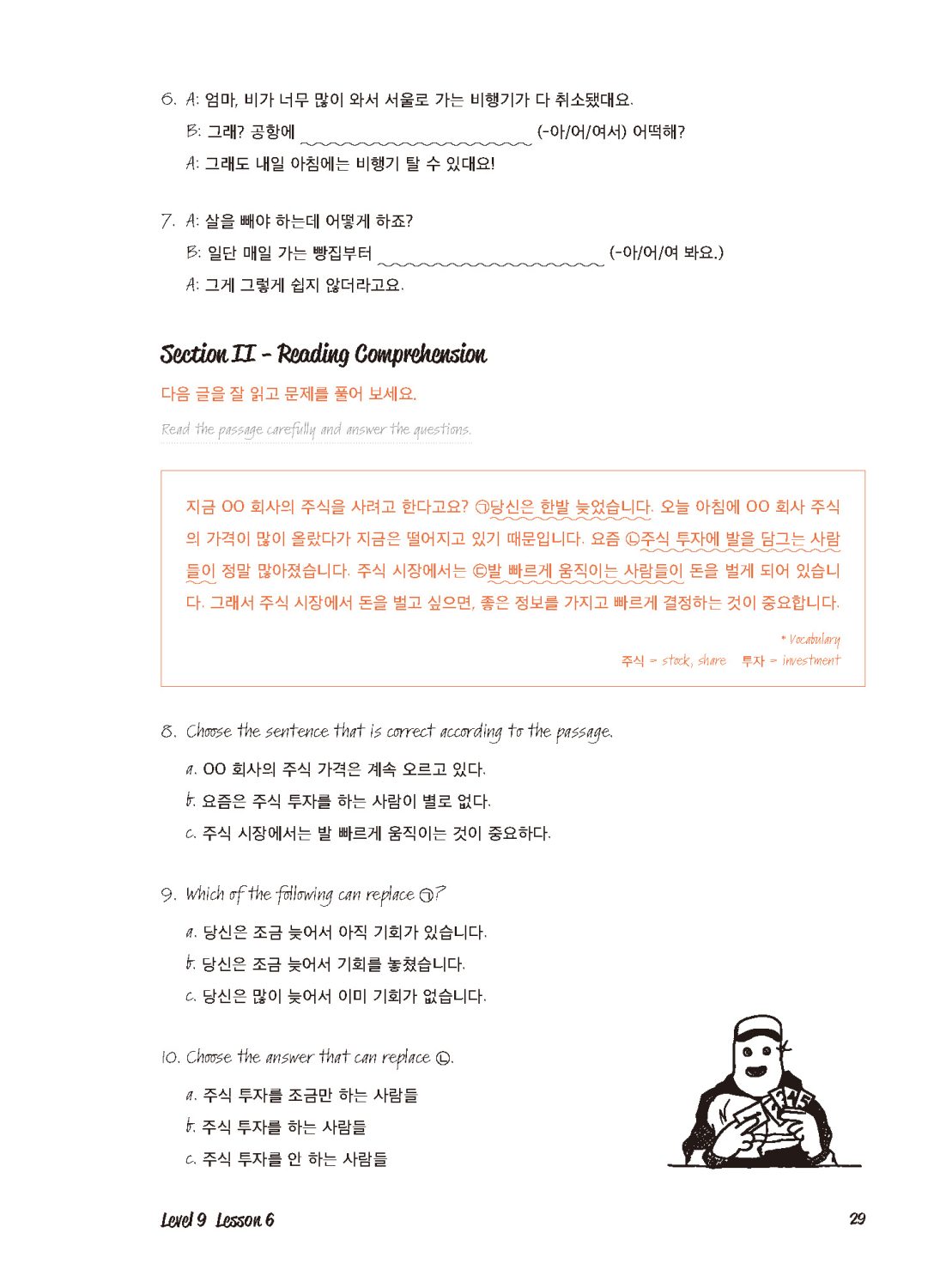 6. A: 엄마, 비가 너무 많이 와서 서울로 가는 비행기가 다 취소됐대요.

B: 그래? 공항에 ______________ (-아/어/여서) 어떡해?

A: 그래도 내일 아침에는 비행기 탈 수 있대요!

7. A: 살을 빼야 하는데 어떻게 하죠?

B: 일단 매일 가는 빵집부터 ______________ (-아/어/여 봐요.)

A: 그게 그렇게 쉽지 않더라고요.

Section II - Reading Comprehension

다음 글을 잘 읽고 문제를 풀어 보세요.

Read the passage carefully and answer the questions.

지금 OO 회사의 주식을 사려고 한다고요? ㉠당신은 한발 늦었습니다. 오늘 아침에 OO 회사 주식의 가격이 많이 올랐다가 지금은 떨어지고 있기 때문입니다. 요즘 ㉡주식 투자에 발을 담그는 사람들이 정말 많아졌습니다. 주식 시장에서는 ㉢발 빠르게 움직이는 사람들이 돈을 벌게 되어 있습니다. 그래서 주식 시장에서 돈을 벌고 싶으면, 좋은 정보를 가지고 빠르게 결정하는 것이 중요합니다.

* Vocabulary

주식 = stock, share 투자 = investment

8. Choose the sentence that is correct according to the passage.

a. OO 회사의 주식 가격은 계속 오르고 있다.

b. 요즘은 주식 투자를 하는 사람이 별로 없다.

c. 주식 시장에서는 발 빠르게 움직이는 것이 중요하다.

9. Which of the following can replace ㉠?

a. 당신은 조금 늦어서 아직 기회가 있습니다.

b. 당신은 조금 늦어서 기회를 놓쳤습니다.

c. 당신은 많이 늦어서 이미 기회가 없습니다.

10. Choose the answer that can replace ㉡.

a. 주식 투자를 조금만 하는 사람들

b. 주식 투자를 하는 사람들

c. 주식 투자를 안 하는 사람들

Level 9 Lesson 6

29